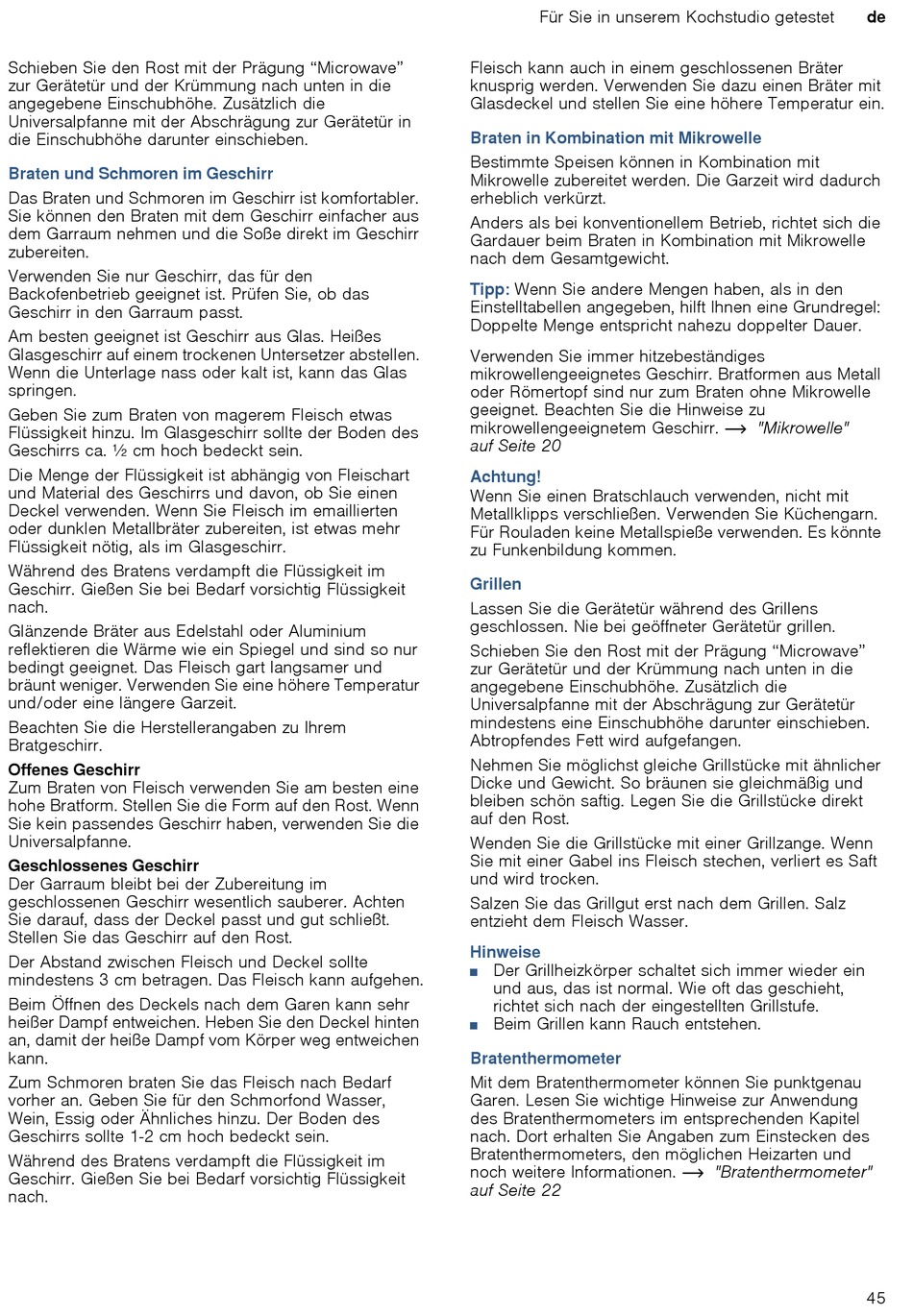 Für Sie in unserem Kochstudio getestet de

Schieben Sie den Rost mit der Prägung “Microwave” zur Gerätetür und der Krümmung nach unten in die angegebene Einschubhöhe. Zusätzlich die Universalpfanne mit der Abschrägung zur Gerätetür in die Einschubhöhe darunter einschieben.

Braten und Schmoren im Geschirr

Das Braten und Schmoren im Geschirr ist komfortabler. Sie können den Braten mit dem Geschirr einfacher aus dem Garraum nehmen und die Soße direkt im Geschirr zubereiten.

Verwenden Sie nur Geschirr, das für den Backofenbetrieb geeignet ist. Prüfen Sie, ob das Geschirr in den Garraum passt.

Am besten geeignet ist Geschirr aus Glas. Heißes Glasgeschirr auf einem trockenen Untersetzer abstellen. Wenn die Unterlage nass oder kalt ist, kann das Glas springen.

Geben Sie zum Braten von magerem Fleisch etwas Flüssigkeit hinzu. Im Glasgeschirr sollte der Boden des Geschirrs ca. ½ cm hoch bedeckt sein.

Die Menge der Flüssigkeit ist abhängig von Fleischart und Material des Geschirrs und davon, ob Sie einen Deckel verwenden. Wenn Sie Fleisch im emaillierten oder dunklen Metallbräter zubereiten, ist etwas mehr Flüssigkeit nötig, als im Glasgeschirr.

Während des Bratens verdampft die Flüssigkeit im Geschirr. Gießen Sie bei Bedarf vorsichtig Flüssigkeit nach.

Glänzende Bräter aus Edelstahl oder Aluminium reflektieren die Wärme wie ein Spiegel und sind so nur bedingt geeignet. Das Fleisch gart langsamer und bräunt weniger. Verwenden Sie eine höhere Temperatur und/oder eine längere Garzeit.

Beachten Sie die Herstellerangaben zu Ihrem Bratgeschirr.

Offenes Geschirr
Zum Braten von Fleisch verwenden Sie am besten eine hohe Bratform. Stellen Sie die Form auf den Rost. Wenn Sie kein passendes Geschirr haben, verwenden Sie die Universalpfanne.

Geschlossenes Geschirr
Der Garraum bleibt bei der Zubereitung im geschlossenen Geschirr wesentlich sauberer. Achten Sie darauf, dass der Deckel passt und gut schließt. Stellen Sie das Geschirr auf den Rost.

Der Abstand zwischen Fleisch und Deckel sollte mindestens 3 cm betragen. Das Fleisch kann aufgehen.

Beim Öffnen des Deckels nach dem Garen kann sehr heißer Dampf entweichen. Heben Sie den Deckel hinten an, damit der heiße Dampf vom Körper weg entweichen kann.

Zum Schmoren braten Sie das Fleisch nach Bedarf vorher an. Geben Sie für den Schmorfond Wasser, Wein, Essig oder Ähnliches hinzu. Der Boden des Geschirrs sollte 1-2 cm hoch bedeckt sein.

Während des Bratens verdampft die Flüssigkeit im Geschirr. Gießen Sie bei Bedarf vorsichtig Flüssigkeit nach.

Fleisch kann auch in einem geschlossenen Bräter knusprig werden. Verwenden Sie dazu einen Bräter mit Glasdeckel und stellen Sie eine höhere Temperatur ein.

Braten in Kombination mit Mikrowelle

Bestimmte Speisen können in Kombination mit Mikrowelle zubereitet werden. Die Garzeit wird dadurch erheblich verkürzt.

Anders als bei konventionellem Betrieb, richtet sich die Gardauer beim Braten in Kombination mit Mikrowelle nach dem Gesamtgewicht.

Tipp: Wenn Sie andere Mengen haben, als in den Einstelltabellen angegeben, hilft Ihnen eine Grundregel: Doppelte Menge entspricht nahezu doppelter Dauer.

Verwenden Sie immer hitzebeständiges mikrowellengeeignetes Geschirr. Bratformen aus Metall oder Römertopf sind nur zum Braten ohne Mikrowelle geeignet. Beachten Sie die Hinweise zu mikrowellengeeignetem Geschirr. → "Mikrowelle" auf Seite 20

Achtung!
Wenn Sie einen Bratschlauch verwenden, nicht mit Metallklipps verschließen. Verwenden Sie Küchengarn. Für Rouladen keine Metallspieße verwenden. Es könnte zu Funkenbildung kommen.

Grillen

Lassen Sie die Gerätetür während des Grillens geschlossen. Nie bei geöffneter Gerätetür grillen.

Schieben Sie den Rost mit der Prägung “Microwave” zur Gerätetür und der Krümmung nach unten in die angegebene Einschubhöhe. Zusätzlich die Universalpfanne mit der Abschrägung zur Gerätetür mindestens eine Einschubhöhe darunter einschieben. Abtropfendes Fett wird aufgefangen.

Nehmen Sie möglichst gleiche Grillstücke mit ähnlicher Dicke und Gewicht. So bräunen sie gleichmäßig und bleiben schön saftig. Legen Sie die Grillstücke direkt auf den Rost.

Wenden Sie die Grillstücke mit einer Grillzange. Wenn Sie mit einer Gabel ins Fleisch stechen, verliert es Saft und wird trocken.

Salzen Sie das Grillgut erst nach dem Grillen. Salz entzieht dem Fleisch Wasser.

Hinweise
■ Der Grillheizkörper schaltet sich immer wieder ein und aus, das ist normal. Wie oft das geschieht, richtet sich nach der eingestellten Grillstufe.
■ Beim Grillen kann Rauch entstehen.

Bratenthermometer

Mit dem Bratenthermometer können Sie punktgenau Garen. Lesen Sie wichtige Hinweise zur Anwendung des Bratenthermometers im entsprechenden Kapitel nach. Dort erhalten Sie Angaben zum Einstecken des Bratenthermometers, den möglichen Heizarten und noch weitere Informationen. → "Bratenthermometer" auf Seite 22

45